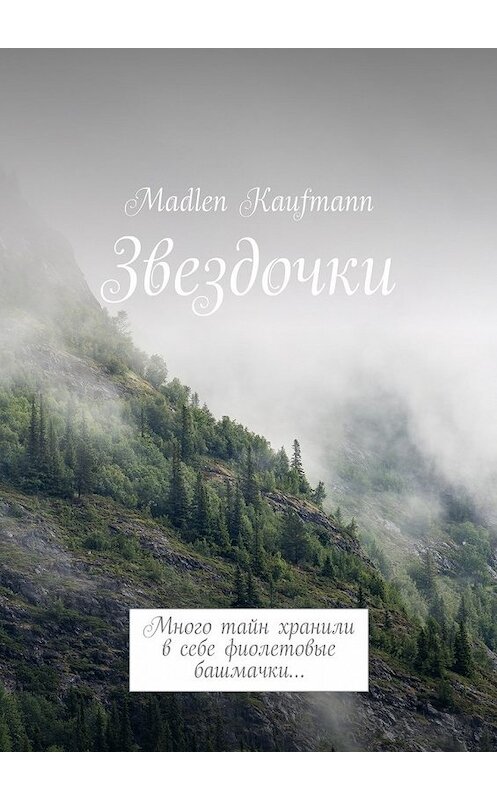 Madlen Kaufmann

Звездочки

Много тайн хранили в себе фиолетовые башмачки…